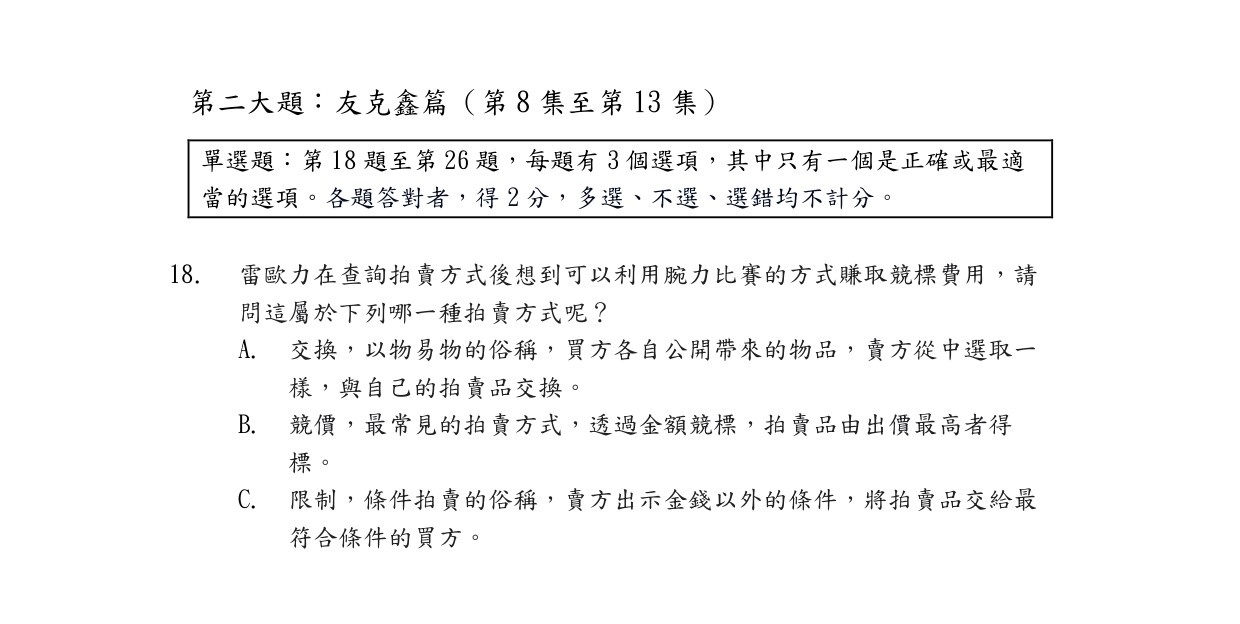 第二大題：友克鑫篇（第 8 集至第 13 集）

單選題：第 18 題至第 26 題，每題有 3 個選項，其中只有一個是正確或最適當的選項。各題答對者，得 2 分，多選、不選、選錯均不計分。

18. 雷歐力在查詢拍賣方式後想到可以利用腕力比賽的方式賺取競標費用，請問這屬於下列哪一種拍賣方式呢？
A. 交換，以物易物的俗稱，買方各自公開帶來的物品，賣方從中選取一樣，與自己的拍賣品交換。
B. 競價，最常見的拍賣方式，透過金額競標，拍賣品由出價最高者得標。
C. 限制，條件拍賣的俗稱，賣方出示金錢以外的條件，將拍賣品交給最符合條件的買方。